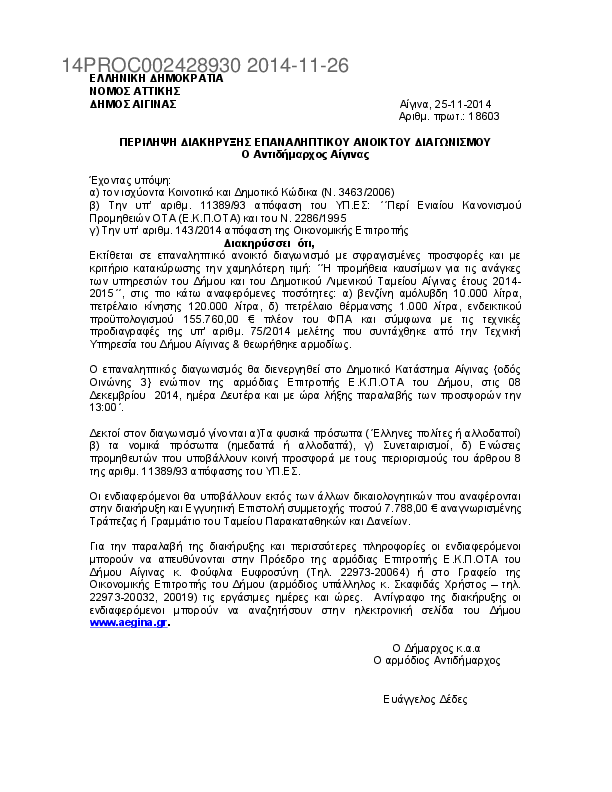 14PROC002428930 2014-11-26
ΕΛΛΗΝΙΚΗ ΔΗΜΟΚΡΑΤΙΑ
ΝΟΜΟΣ ΑΤΤΙΚΗΣ
ΔΗΜΟΣ ΑΙΓΙΝΑΣ

Αίγινα, 25-11-2014
Αριθμ. πρωτ.: 18603

ΠΕΡΙΛΗΨΗ ΔΙΑΚΗΡΥΞΗΣ ΕΠΑΝΑΛΗΠΤΙΚΟΥ ΑΝΟΙΚΤΟΥ ΔΙΑΓΩΝΙΣΜΟΥ
Ο Αντιδήμαρχος Αίγινας

Έχοντας υπόψη:
α) το ισχύοντα Κοινοτικό και Δημοτικό Κώδικα (Ν. 3463/2006)
β) Την υπ' αριθμ. 11389/93 απόφαση του ΥΠ.ΕΣ: ΄΄Περί Ενιαίου Κανονισμού Προμηθειών ΟΤΑ (Ε.Κ.Π.ΟΤΑ) και του Ν. 2286/1995
γ) Την υπ' αριθμ. 143/2014 απόφαση της Οικονομικής Επιτροπής

Διακηρύσσει ότι,
Εκτίθεται σε επαναληπτικό ανοικτό διαγωνισμό με σφραγισμένες προσφορές και με κριτήριο κατακύρωσης την χαμηλότερη τιμή: ΄΄Η προμήθεια καυσίμων για τις ανάγκες των υπηρεσιών του Δήμου και του Δημοτικού Λιμενικού Ταμείου Αίγινας έτους 2014-2015΄΄, στις πιο κάτω αναφερόμενες ποσότητες: α) βενζίνη αμόλυβδη 10.000 λίτρα, πετρέλαιο κίνησης 120.000 λίτρα, δ) πετρέλαιο θέρμανσης 1.000 λίτρα, ενδεικτικού προϋπολογισμού 155.760,00 € πλέον του ΦΠΑ και σύμφωνα με τις τεχνικές προδιαγραφές της υπ' αριθμ. 75/2014 μελέτης που συντάχθηκε από την Τεχνική Υπηρεσία του Δήμου Αίγινας & θεωρήθηκε αρμοδίως.

Ο επαναληπτικός διαγωνισμός θα διενεργηθεί στο Δημοτικό Κατάστημα Αίγινας {οδός Οινώνης 3} ενώπιον της αρμόδιας Επιτροπής Ε.Κ.Π.ΟΤΑ του Δήμου, στις 08 Δεκεμβρίου 2014, ημέρα Δευτέρα και με ώρα λήξης παραλαβής των προσφορών την 13:00΄.

Δεκτοί στον διαγωνισμό γίνονται α)Τα φυσικά πρόσωπα (Έλληνες πολίτες ή αλλοδαποί) β) τα νομικά πρόσωπα (ημεδαπά ή αλλοδαπά), γ) Συνεταιρισμοί, δ) Ενώσεις προμηθευτών που υποβάλλουν κοινή προσφορά με τους περιορισμούς του άρθρου 8 της αριθμ. 11389/93 απόφασης του ΥΠ.ΕΣ.

Οι ενδιαφερόμενοι θα υποβάλλουν εκτός των άλλων δικαιολογητικών που αναφέρονται στην διακήρυξη και Εγγυητική Επιστολή συμμετοχής ποσού 7.788,00 € αναγνωρισμένης Τράπεζας ή Γραμμάτιο του Ταμείου Παρακαταθηκών και Δανείων.

Για την παραλαβή της διακήρυξης και περισσότερες πληροφορίες οι ενδιαφερόμενοι μπορούν να απευθύνονται στην Πρόεδρο της αρμόδιας Επιτροπής Ε.Κ.Π.ΟΤΑ του Δήμου Αίγινας κ. Φούφλια Ευφροσύνη (Τηλ. 22973-20064) ή στο Γραφείο της Οικονομικής Επιτροπής του Δήμου (αρμόδιος υπάλληλος κ. Σκαφιδάς Χρήστος – τηλ. 22973-20032, 20019) τις εργάσιμες ημέρες και ώρες. Αντίγραφο της διακήρυξης οι ενδιαφερόμενοι μπορούν να αναζητήσουν στην ηλεκτρονική σελίδα του Δήμου www.aegina.gr.

Ο Δήμαρχος κ.α.α
Ο αρμόδιος Αντιδήμαρχος

Ευάγγελος Δέδες